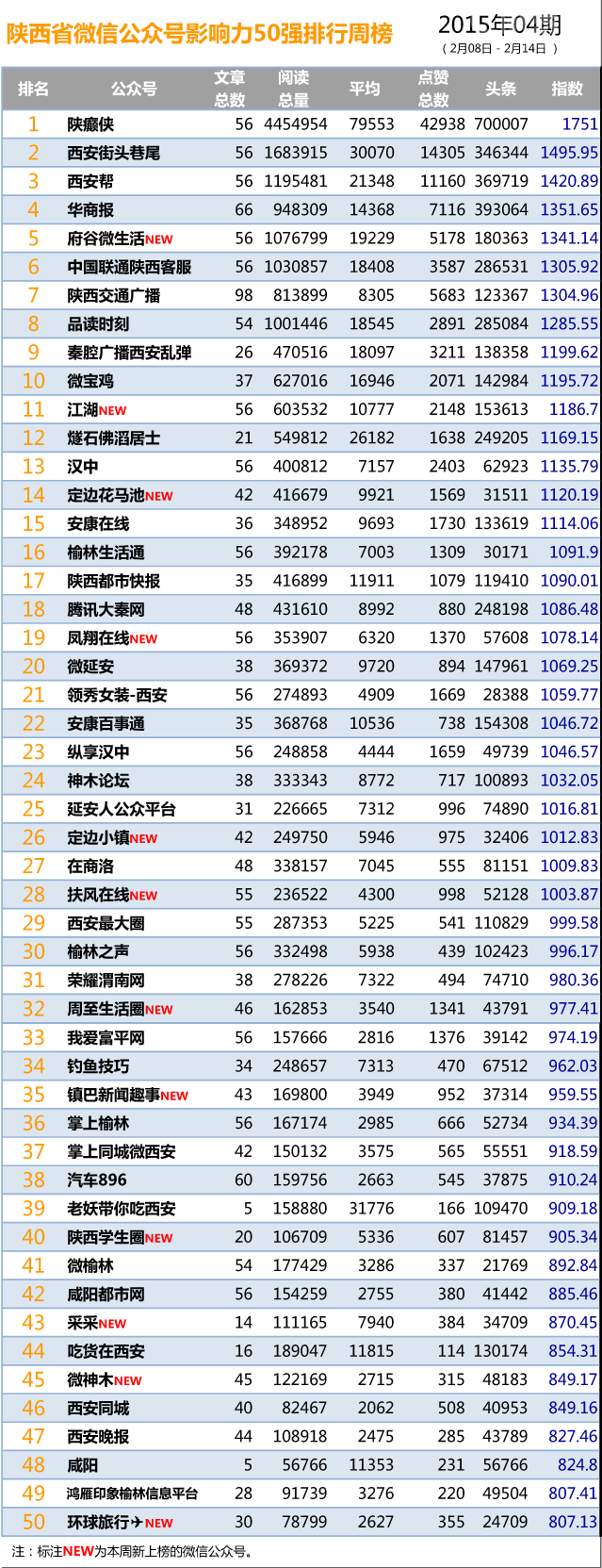 陕西省微信公众号影响力50强排行周榜

2015年04期
（2月08日 - 2月14日）

| 排名 | 公众号 | 文章总数 | 阅读总量 | 平均 | 点赞总数 | 头条 | 指数 |
|---|---|---|---|---|---|---|---|
| 1 | 陕癫侠 | 56 | 4454954 | 79553 | 42938 | 700007 | 1751 |
| 2 | 西安街头巷尾 | 56 | 1683915 | 30070 | 14305 | 346344 | 1495.95 |
| 3 | 西安帮 | 56 | 1195481 | 21348 | 11160 | 369719 | 1420.89 |
| 4 | 华商报 | 66 | 948309 | 14368 | 7116 | 393064 | 1351.65 |
| 5 | 府谷微生活NEW | 56 | 1076799 | 19229 | 5178 | 180363 | 1341.14 |
| 6 | 中国联通陕西客服 | 56 | 1030857 | 18408 | 3587 | 286531 | 1305.92 |
| 7 | 陕西交通广播 | 98 | 813899 | 8305 | 5683 | 123367 | 1304.96 |
| 8 | 品读时刻 | 54 | 1001446 | 18545 | 2891 | 285084 | 1285.55 |
| 9 | 秦腔广播西安乱弹 | 26 | 470516 | 18097 | 3211 | 138358 | 1199.62 |
| 10 | 微宝鸡 | 37 | 627016 | 16946 | 2071 | 142984 | 1195.72 |
| 11 | 江湖NEW | 56 | 603532 | 10777 | 2148 | 153613 | 1186.7 |
| 12 | 燧石佛滔居士 | 21 | 549812 | 26182 | 1638 | 249205 | 1169.15 |
| 13 | 汉中 | 56 | 400812 | 7157 | 2403 | 62923 | 1135.79 |
| 14 | 定边花马池NEW | 42 | 416679 | 9921 | 1569 | 31511 | 1120.19 |
| 15 | 安康在线 | 36 | 348952 | 9693 | 1730 | 133619 | 1114.06 |
| 16 | 榆林生活通 | 56 | 392178 | 7003 | 1309 | 30171 | 1091.9 |
| 17 | 陕西都市快报 | 35 | 416899 | 11911 | 1079 | 119410 | 1090.01 |
| 18 | 腾讯大秦网 | 48 | 431610 | 8992 | 880 | 248198 | 1086.48 |
| 19 | 凤翔在线NEW | 56 | 353907 | 6320 | 1370 | 57608 | 1078.14 |
| 20 | 微延安 | 38 | 369372 | 9720 | 894 | 147961 | 1069.25 |
| 21 | 领秀女装-西安 | 56 | 274893 | 4909 | 1669 | 28388 | 1059.77 |
| 22 | 安康百事通 | 35 | 368768 | 10536 | 738 | 154308 | 1046.72 |
| 23 | 纵享汉中 | 56 | 248858 | 4444 | 1659 | 49739 | 1046.57 |
| 24 | 神木论坛 | 38 | 333343 | 8772 | 717 | 100893 | 1032.05 |
| 25 | 延安人公众平台 | 31 | 226665 | 7312 | 996 | 74890 | 1016.81 |
| 26 | 定边小镇NEW | 42 | 249750 | 5946 | 975 | 32406 | 1012.83 |
| 27 | 在商洛 | 48 | 338157 | 7045 | 555 | 81151 | 1009.83 |
| 28 | 扶风在线NEW | 55 | 236522 | 4300 | 998 | 52128 | 1003.87 |
| 29 | 西安最大圈 | 55 | 287353 | 5225 | 541 | 110829 | 999.58 |
| 30 | 榆林之声 | 56 | 332498 | 5938 | 439 | 102423 | 996.17 |
| 31 | 荣耀渭南网 | 38 | 278226 | 7322 | 494 | 74710 | 980.36 |
| 32 | 周至生活圈NEW | 46 | 162853 | 3540 | 1341 | 43791 | 977.41 |
| 33 | 我爱富平网 | 56 | 157666 | 2816 | 1376 | 39142 | 974.19 |
| 34 | 钓鱼技巧 | 34 | 248657 | 7313 | 470 | 67512 | 962.03 |
| 35 | 镇巴新闻趣事NEW | 43 | 169800 | 3949 | 952 | 37314 | 959.55 |
| 36 | 掌上榆林 | 56 | 167174 | 2985 | 666 | 52734 | 934.39 |
| 37 | 掌上同城微西安 | 42 | 150132 | 3575 | 565 | 55551 | 918.59 |
| 38 | 汽车896 | 60 | 159756 | 2663 | 545 | 37875 | 910.24 |
| 39 | 老妖带你吃西安 | 5 | 158880 | 31776 | 166 | 109470 | 909.18 |
| 40 | 陕西学生圈NEW | 20 | 106709 | 5336 | 607 | 81457 | 905.34 |
| 41 | 微榆林 | 54 | 177429 | 3286 | 337 | 21769 | 892.84 |
| 42 | 咸阳都市网 | 56 | 154259 | 2755 | 380 | 41442 | 885.46 |
| 43 | 采采NEW | 14 | 111165 | 7940 | 384 | 34709 | 870.45 |
| 44 | 吃货在西安 | 16 | 189047 | 11815 | 114 | 130174 | 854.31 |
| 45 | 微神木NEW | 45 | 122169 | 2715 | 315 | 48183 | 849.17 |
| 46 | 西安同城 | 40 | 82467 | 2062 | 508 | 40953 | 849.16 |
| 47 | 西安晚报 | 44 | 108918 | 2475 | 285 | 43789 | 827.46 |
| 48 | 咸阳 | 5 | 56766 | 11353 | 231 | 56766 | 824.8 |
| 49 | 鸿雁印象榆林信息平台 | 28 | 91739 | 3276 | 220 | 49504 | 807.41 |
| 50 | 环球旅行✈NEW | 30 | 78799 | 2627 | 355 | 24709 | 807.13 |

注：标注NEW为本周新上榜的微信公众号。